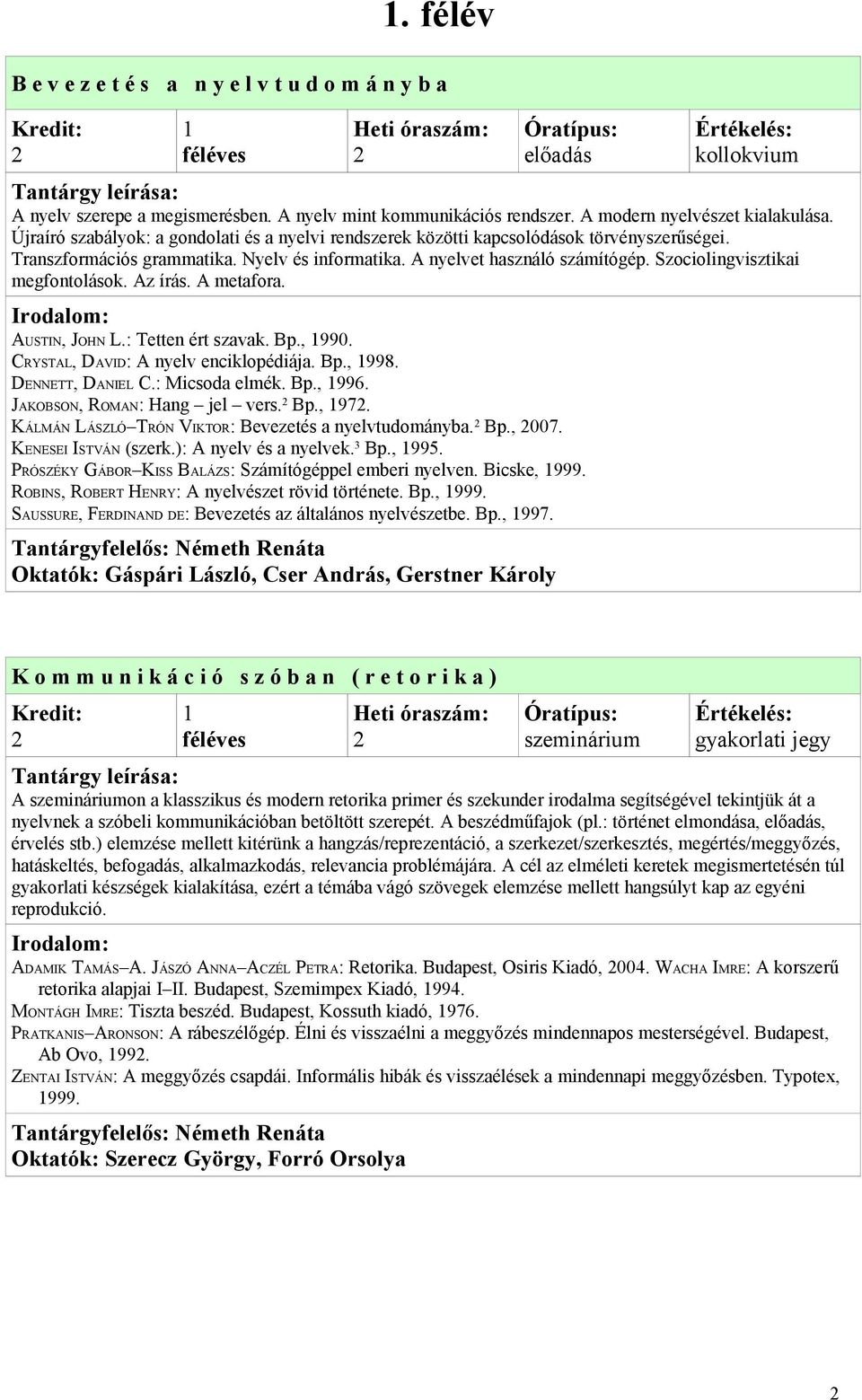 1. félév

Bevezetés a nyelvtudományba

| Kredit: 2 | 1 féléves | Heti óraszám: 2 | Óratípus: előadás | Értékelés: kollokvium |
|---|---|---|---|---|

Tantárgy leírása:
A nyelv szerepe a megismerésben. A nyelv mint kommunikációs rendszer. A modern nyelvészet kialakulása. Újraíró szabályok: a gondolati és a nyelvi rendszerek közötti kapcsolódások törvényszerűségei. Transzformációs grammatika. Nyelv és informatika. A nyelvet használó számítógép. Szociolingvisztikai megfontolások. Az írás. A metafora.

Irodalom:
AUSTIN, JOHN L.: Tetten ért szavak. Bp., 1990.
CRYSTAL, DAVID: A nyelv enciklopédiája. Bp., 1998.
DENNETT, DANIEL C.: Micsoda elmék. Bp., 1996.
JAKOBSON, ROMAN: Hang – jel – vers.$^2$ Bp., 1972.
KÁLMÁN LÁSZLÓ–TRÓN VIKTOR: Bevezetés a nyelvtudományba.$^2$ Bp., 2007.
KENESEI ISTVÁN (szerk.): A nyelv és a nyelvek.$^3$ Bp., 1995.
PRÓSZÉKY GÁBOR–KISS BALÁZS: Számítógéppel emberi nyelven. Bicske, 1999.
ROBINS, ROBERT HENRY: A nyelvészet rövid története. Bp., 1999.
SAUSSURE, FERDINAND DE: Bevezetés az általános nyelvészetbe. Bp., 1997.

Tantárgyfelelős: Németh Renáta
Oktatók: Gáspári László, Cser András, Gerstner Károly

Kommunikáció szóban (retorika)

| Kredit: 2 | 1 féléves | Heti óraszám: 2 | Óratípus: szeminárium | Értékelés: gyakorlati jegy |
|---|---|---|---|---|

Tantárgy leírása:
A szemináriumon a klasszikus és modern retorika primer és szekunder irodalma segítségével tekintjük át a nyelvnek a szóbeli kommunikációban betöltött szerepét. A beszédműfajok (pl.: történet elmondása, előadás, érvelés stb.) elemzése mellett kitérünk a hangzás/reprezentáció, a szerkezet/szerkesztés, megértés/meggyőzés, hatáskeltés, befogadás, alkalmazkodás, relevancia problémájára. A cél az elméleti keretek megismertetésén túl gyakorlati készségek kialakítása, ezért a témába vágó szövegek elemzése mellett hangsúlyt kap az egyéni reprodukció.

Irodalom:
ADAMIK TAMÁS–A. JÁSZÓ ANNA–ACZÉL PETRA: Retorika. Budapest, Osiris Kiadó, 2004. WACHA IMRE: A korszerű retorika alapjai I–II. Budapest, Szemimpex Kiadó, 1994.
MONTÁGH IMRE: Tiszta beszéd. Budapest, Kossuth kiadó, 1976.
PRATKANIS–ARONSON: A rábeszélőgép. Élni és visszaélni a meggyőzés mindennapos mesterségével. Budapest, Ab Ovo, 1992.
ZENTAI ISTVÁN: A meggyőzés csapdái. Informális hibák és visszaélések a mindennapi meggyőzésben. Typotex, 1999.

Tantárgyfelelős: Németh Renáta
Oktatók: Szerecz György, Forró Orsolya

2